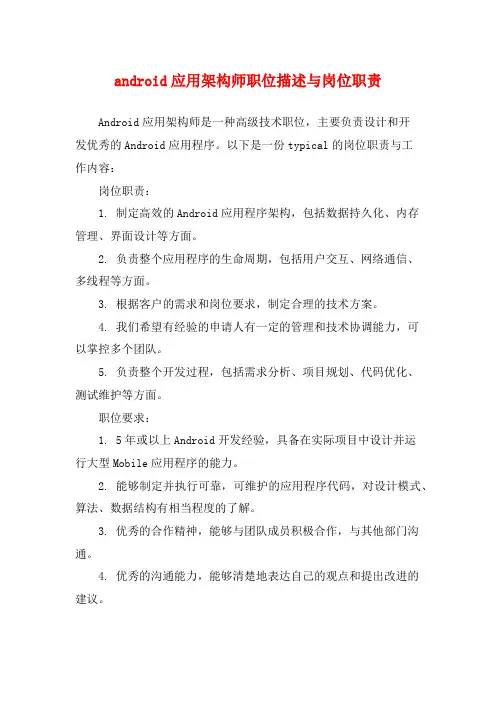 android应用架构师职位描述与岗位职责

Android应用架构师是一种高级技术职位，主要负责设计和开发优秀的Android应用程序。以下是一份typical的岗位职责与工作内容：

岗位职责：

1. 制定高效的Android应用程序架构，包括数据持久化、内存管理、界面设计等方面。

2. 负责整个应用程序的生命周期，包括用户交互、网络通信、多线程等方面。

3. 根据客户的需求和岗位要求，制定合理的技术方案。

4. 我们希望有经验的申请人有一定的管理和技术协调能力，可以掌控多个团队。

5. 负责整个开发过程，包括需求分析、项目规划、代码优化、测试维护等方面。

职位要求：

1. 5年或以上Android开发经验，具备在实际项目中设计并运行大型Mobile应用程序的能力。

2. 能够制定并执行可靠，可维护的应用程序代码，对设计模式、算法、数据结构有相当程度的了解。

3. 优秀的合作精神，能够与团队成员积极合作，与其他部门沟通。

4. 优秀的沟通能力，能够清楚地表达自己的观点和提出改进的建议。